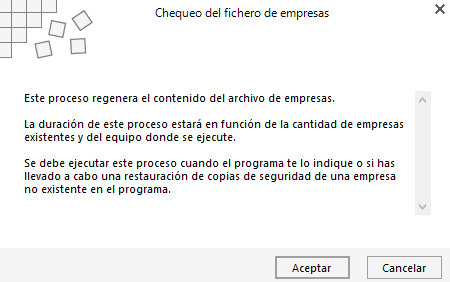 Chequeo del fichero de empresas

Este proceso regenera el contenido del archivo de empresas.

La duración de este proceso estará en función de la cantidad de empresas existentes y del equipo donde se ejecute.

Se debe ejecutar este proceso cuando el programa te lo indique o si has llevado a cabo una restauración de copias de seguridad de una empresa no existente en el programa.

Aceptar

Cancelar